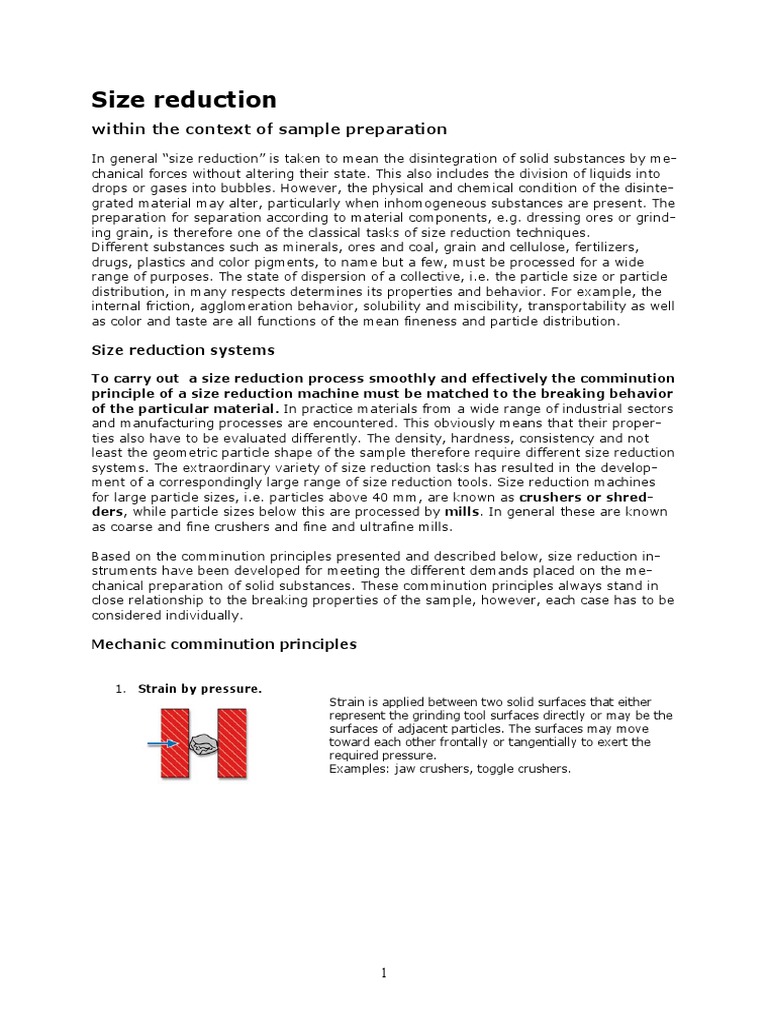 Size reduction

within the context of sample preparation

In general “size reduction” is taken to mean the disintegration of solid substances by mechanical forces without altering their state. This also includes the division of liquids into drops or gases into bubbles. However, the physical and chemical condition of the disintegrated material may alter, particularly when inhomogeneous substances are present. The preparation for separation according to material components, e.g. dressing ores or grinding grain, is therefore one of the classical tasks of size reduction techniques.
Different substances such as minerals, ores and coal, grain and cellulose, fertilizers, drugs, plastics and color pigments, to name but a few, must be processed for a wide range of purposes. The state of dispersion of a collective, i.e. the particle size or particle distribution, in many respects determines its properties and behavior. For example, the internal friction, agglomeration behavior, solubility and miscibility, transportability as well as color and taste are all functions of the mean fineness and particle distribution.

Size reduction systems

To carry out a size reduction process smoothly and effectively the comminution principle of a size reduction machine must be matched to the breaking behavior of the particular material. In practice materials from a wide range of industrial sectors and manufacturing processes are encountered. This obviously means that their properties also have to be evaluated differently. The density, hardness, consistency and not least the geometric particle shape of the sample therefore require different size reduction systems. The extraordinary variety of size reduction tasks has resulted in the development of a correspondingly large range of size reduction tools. Size reduction machines for large particle sizes, i.e. particles above 40 mm, are known as crushers or shredders, while particle sizes below this are processed by mills. In general these are known as coarse and fine crushers and fine and ultrafine mills.

Based on the comminution principles presented and described below, size reduction instruments have been developed for meeting the different demands placed on the mechanical preparation of solid substances. These comminution principles always stand in close relationship to the breaking properties of the sample, however, each case has to be considered individually.

Mechanic comminution principles

1. Strain by pressure.

Strain is applied between two solid surfaces that either represent the grinding tool surfaces directly or may be the surfaces of adjacent particles. The surfaces may move toward each other frontally or tangentially to exert the required pressure.
Examples: jaw crushers, toggle crushers.

1